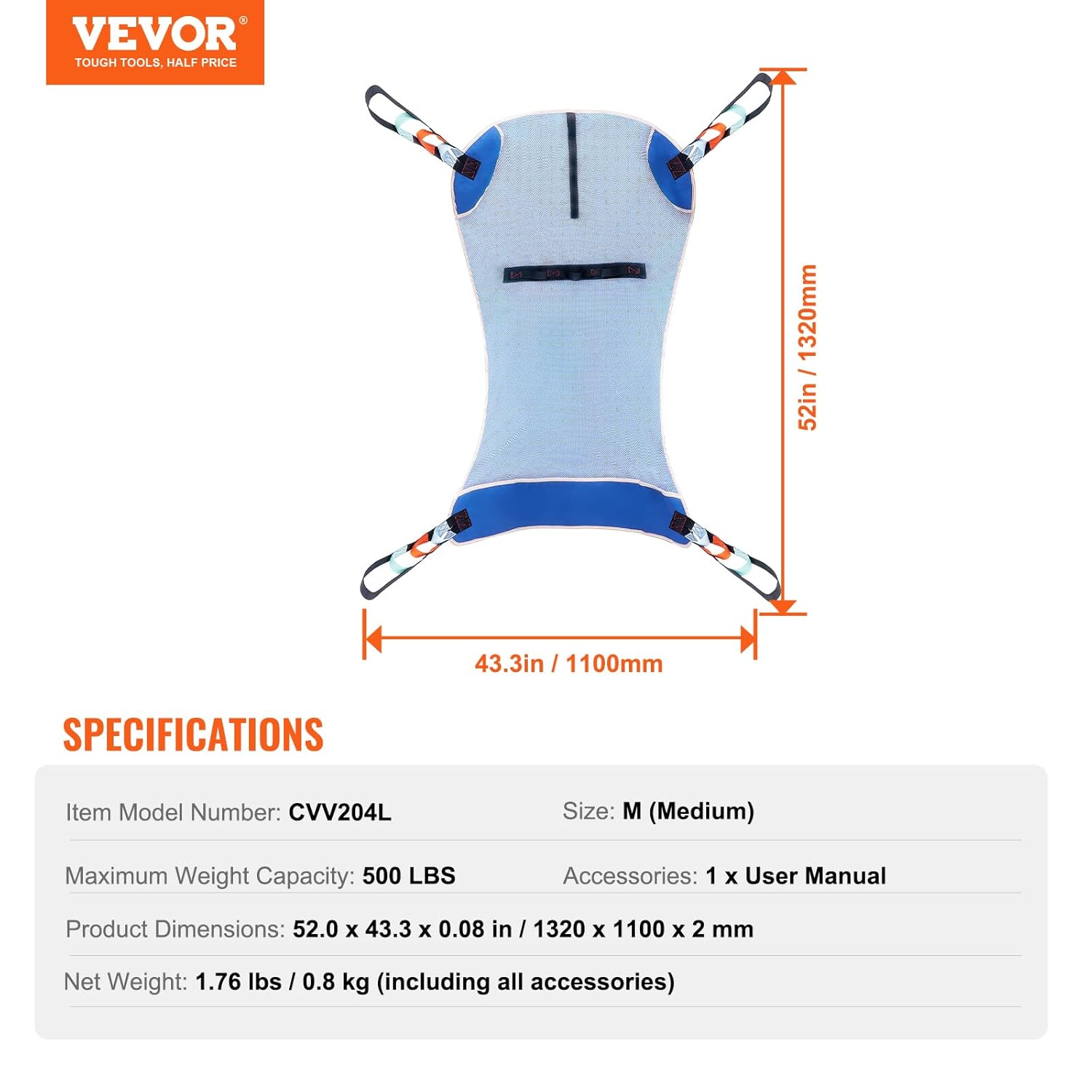 VEVOR®
TOUGH TOOLS, HALF PRICE

52in / 1320mm

43.3in / 1100mm

SPECIFICATIONS

Item Model Number: CVV204L

Size: M (Medium)

Maximum Weight Capacity: 500 LBS

Accessories: 1 x User Manual

Product Dimensions: 52.0 x 43.3 x 0.08 in / 1320 x 1100 x 2 mm

Net Weight: 1.76 lbs / 0.8 kg (including all accessories)